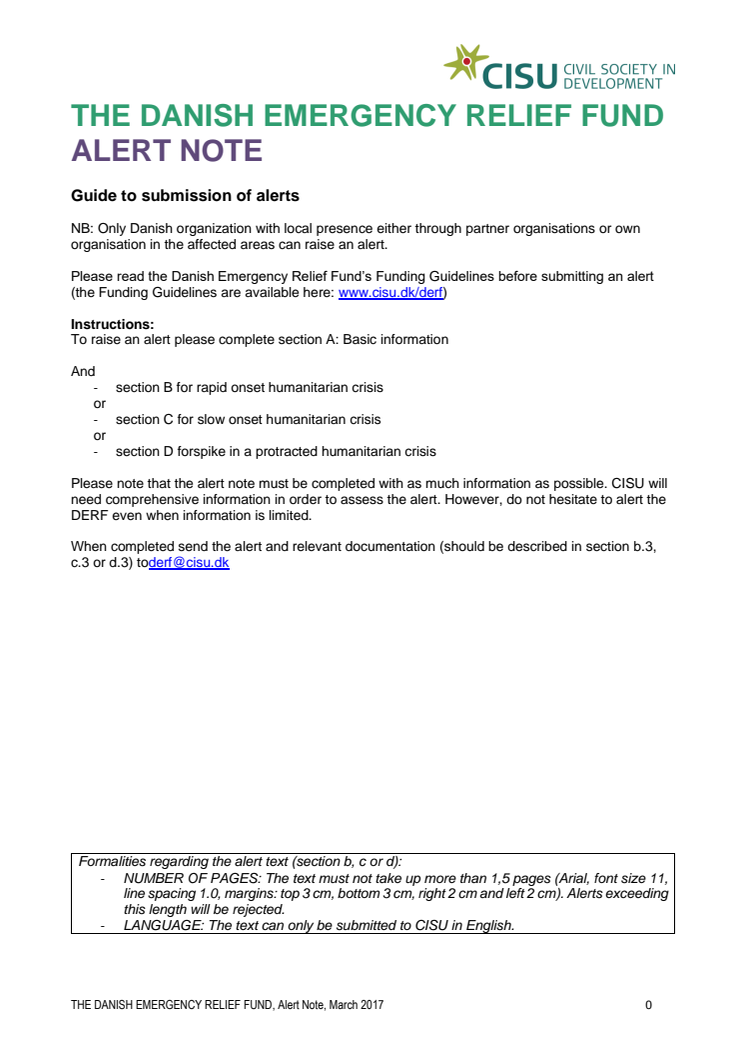 CISU CIVIL SOCIETY IN DEVELOPMENT

THE DANISH EMERGENCY RELIEF FUND
ALERT NOTE

Guide to submission of alerts

NB: Only Danish organization with local presence either through partner organisations or own organisation in the affected areas can raise an alert.

Please read the Danish Emergency Relief Fund's Funding Guidelines before submitting an alert (the Funding Guidelines are available here: www.cisu.dk/derf)

Instructions:
To raise an alert please complete section A: Basic information

And
- section B for rapid onset humanitarian crisis
or
- section C for slow onset humanitarian crisis
or
- section D forspike in a protracted humanitarian crisis

Please note that the alert note must be completed with as much information as possible. CISU will need comprehensive information in order to assess the alert. However, do not hesitate to alert the DERF even when information is limited.

When completed send the alert and relevant documentation (should be described in section b.3, c.3 or d.3) toderf@cisu.dk

Formalities regarding the alert text (section b, c or d):
- NUMBER OF PAGES: The text must not take up more than 1,5 pages (Arial, font size 11, line spacing 1.0, margins: top 3 cm, bottom 3 cm, right 2 cm and left 2 cm). Alerts exceeding this length will be rejected.
- LANGUAGE: The text can only be submitted to CISU in English.

THE DANISH EMERGENCY RELIEF FUND, Alert Note, March 2017 0